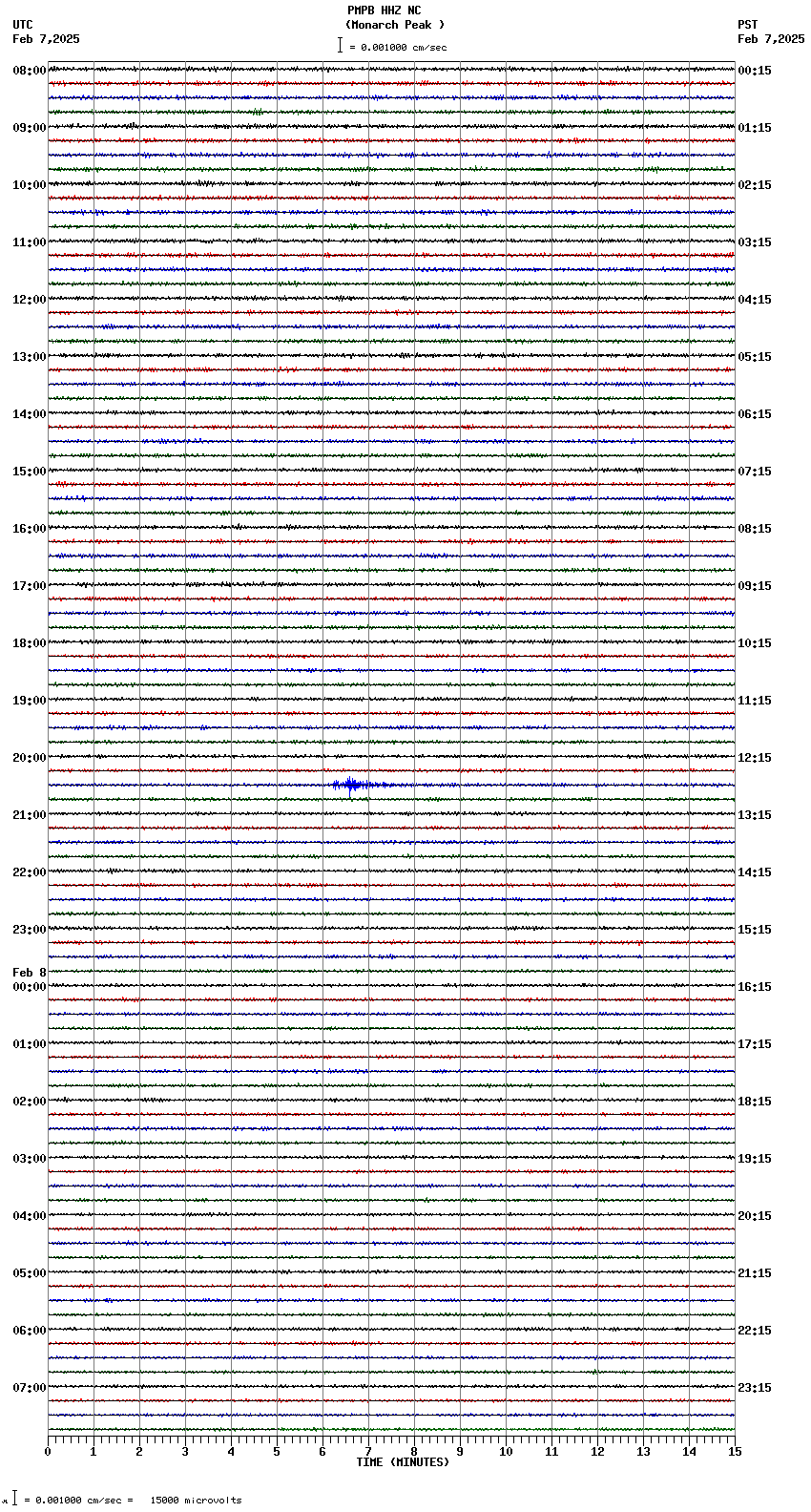 PMPB HHZ NC
(Monarch Peak )
= 0.001000 cm/sec

UTC
Feb 7,2025

PST
Feb 7,2025

08:00
09:00
10:00
11:00
12:00
13:00
14:00
15:00
16:00
17:00
18:00
19:00
20:00
21:00
22:00
23:00
Feb 8
00:00
01:00
02:00
03:00
04:00
05:00
06:00
07:00

00:15
01:15
02:15
03:15
04:15
05:15
06:15
07:15
08:15
09:15
10:15
11:15
12:15
13:15
14:15
15:15
16:15
17:15
18:15
19:15
20:15
21:15
22:15
23:15

0 1 2 3 4 5 6 7 8 9 10 11 12 13 14 15
TIME (MINUTES)

= 0.001000 cm/sec = 15000 microvolts